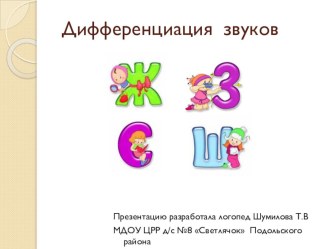 Дифференциация звуков

Ж З

С Ш

Презентацию разработала логопед Шумилова Т.В

МДОУ ЦРР д/с №8 «Светлячок» Подольского района